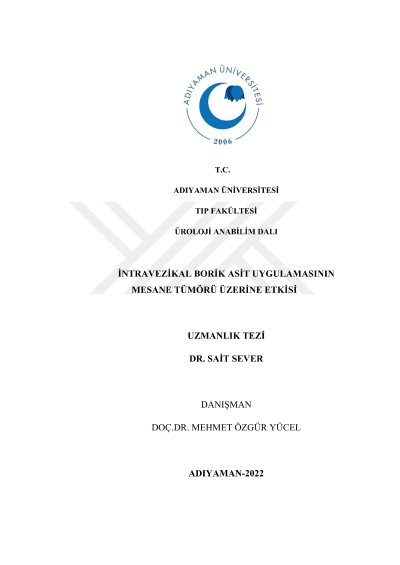 ADIYAMAN ÜNİVERSİTESİ

2006

T.C.

ADIYAMAN ÜNİVERSİTESİ

TIP FAKÜLTESİ

ÜROLOJİ ANABİLİM DALI

İNTRAVEZİKAL BORİK ASİT UYGULAMASININ MESANE TÜMÖRÜ ÜZERİNE ETKİSİ

UZMANLIK TEZİ

DR. SAİT SEVER

DANIŞMAN

DOÇ.DR. MEHMET ÖZGÜR YÜCEL

ADIYAMAN-2022